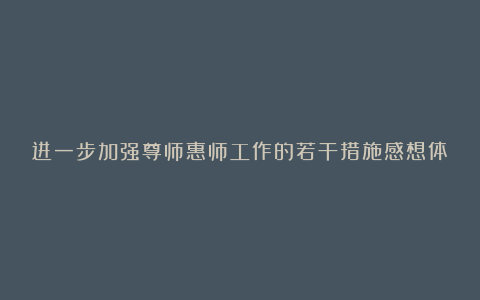 进一步加强尊师惠师工作的若干措施感想体